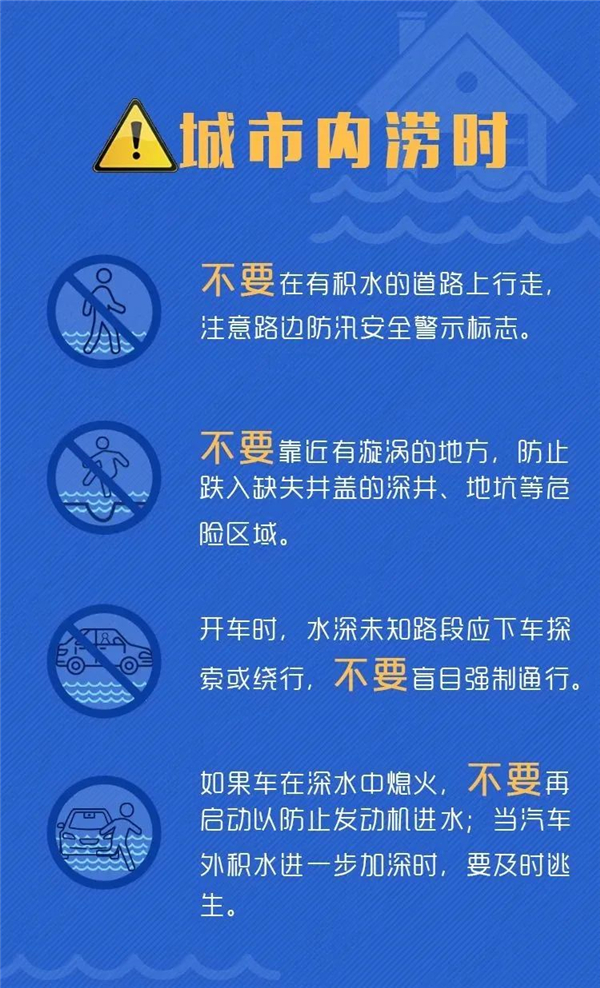 城市内涝时

不要在有积水的道路上行走，注意路边防汛安全警示标志。

不要靠近有漩涡的地方，防止跌入缺失井盖的深井、地坑等危险区域。

开车时，水深未知路段应下车探索或绕行，不要盲目强制通行。

如果车在深水中熄火，不要再启动以防止发动机进水；当汽车外积水进一步加深时，要及时逃生。